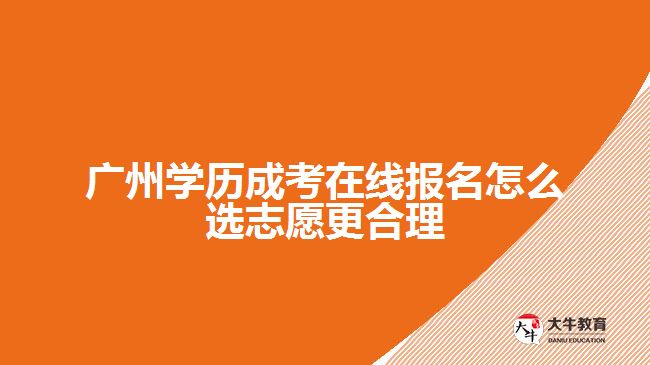 广州学历成考在线报名怎么选志愿更合理

大牛
大牛教育
DANIU EDUCATION